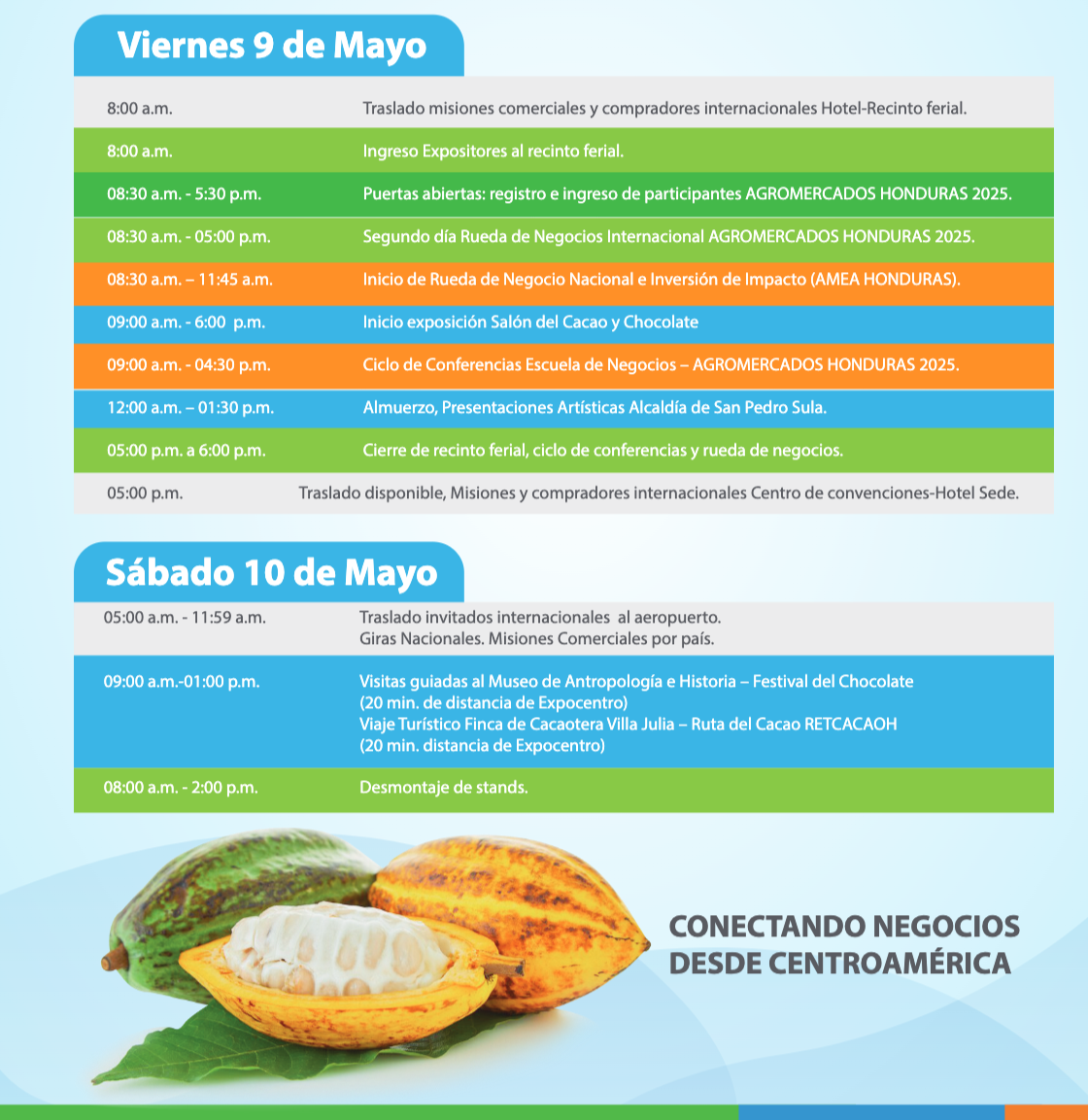 Viernes 9 de Mayo

| | |
|---|---|
| 8:00 a.m. | Traslado misiones comerciales y compradores internacionales Hotel-Recinto ferial. |
| 8:00 a.m. | Ingreso Expositores al recinto ferial. |
| 08:30 a.m. - 5:30 p.m. | Puertas abiertas: registro e ingreso de participantes AGROMERCADOS HONDURAS 2025. |
| 08:30 a.m. - 05:00 p.m. | Segundo día Rueda de Negocios Internacional AGROMERCADOS HONDURAS 2025. |
| 08:30 a.m. – 11:45 a.m. | Inicio de Rueda de Negocio Nacional e Inversión de Impacto (AMEA HONDURAS). |
| 09:00 a.m. - 6:00 p.m. | Inicio exposición Salón del Cacao y Chocolate |
| 09:00 a.m. - 04:30 p.m. | Ciclo de Conferencias Escuela de Negocios – AGROMERCADOS HONDURAS 2025. |
| 12:00 a.m. – 01:30 p.m. | Almuerzo, Presentaciones Artísticas Alcaldía de San Pedro Sula. |
| 05:00 p.m. a 6:00 p.m. | Cierre de recinto ferial, ciclo de conferencias y rueda de negocios. |
| 05:00 p.m. | Traslado disponible, Misiones y compradores internacionales Centro de convenciones-Hotel Sede. |

Sábado 10 de Mayo

| | |
|---|---|
| 05:00 a.m. - 11:59 a.m. | Traslado invitados internacionales al aeropuerto. Giras Nacionales. Misiones Comerciales por país. |
| 09:00 a.m.-01:00 p.m. | Visitas guiadas al Museo de Antropología e Historia – Festival del Chocolate (20 min. de distancia de Expocentro) Viaje Turístico Finca de Cacaotera Villa Julia – Ruta del Cacao RETCACAOH (20 min. distancia de Expocentro) |
| 08:00 a.m. - 2:00 p.m. | Desmontaje de stands. |

CONECTANDO NEGOCIOS DESDE CENTROAMÉRICA